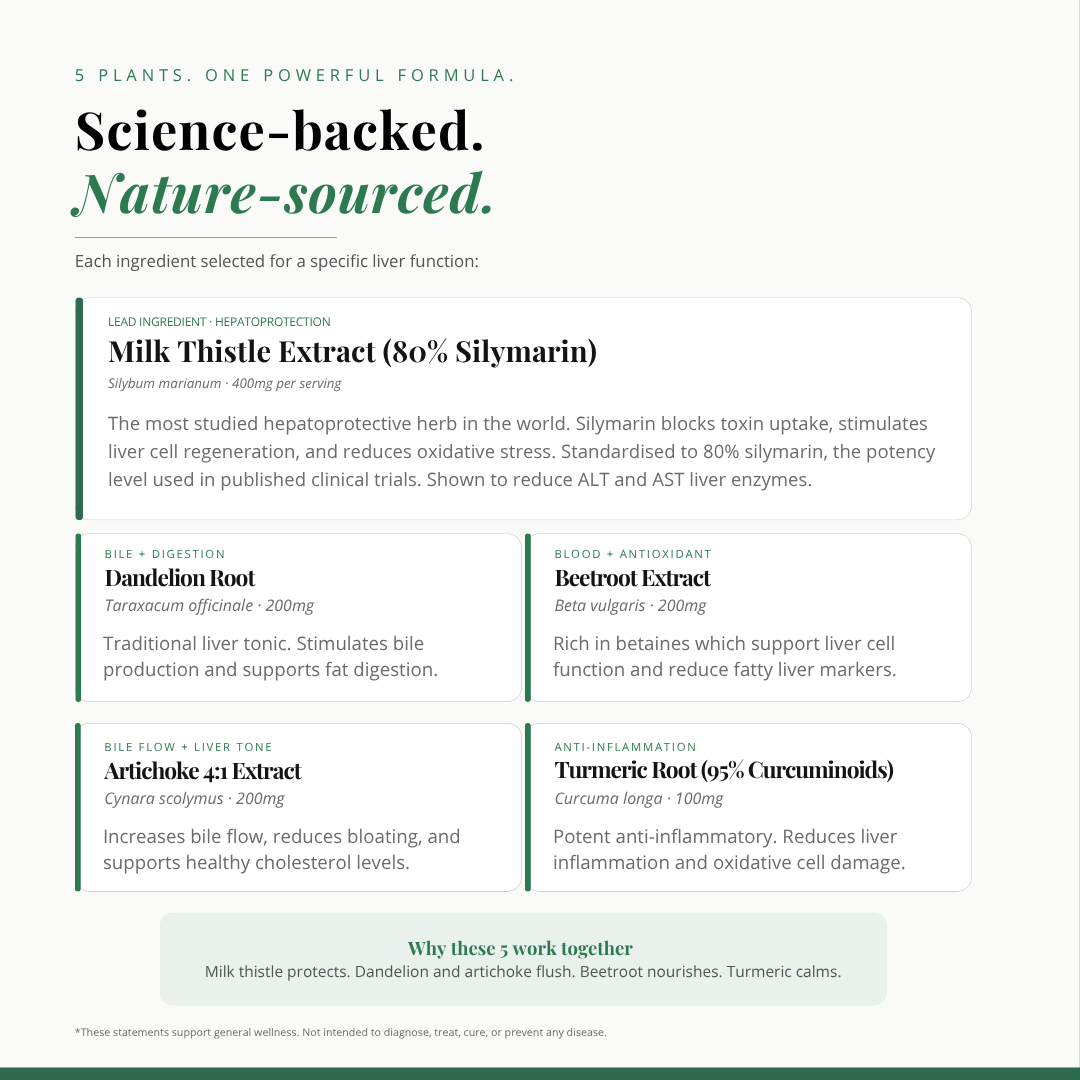 5 PLANTS. ONE POWERFUL FORMULA.

Science-backed.
Nature-sourced.

Each ingredient selected for a specific liver function:

LEAD INGREDIENT · HEPATOPROTECTION
Milk Thistle Extract (80% Silymarin)
Silybum marianum · 400mg per serving

The most studied hepatoprotective herb in the world. Silymarin blocks toxin uptake, stimulates liver cell regeneration, and reduces oxidative stress. Standardised to 80% silymarin, the potency level used in published clinical trials. Shown to reduce ALT and AST liver enzymes.

BILE + DIGESTION
Dandelion Root
Taraxacum officinale · 200mg

Traditional liver tonic. Stimulates bile production and supports fat digestion.

BLOOD + ANTIOXIDANT
Beetroot Extract
Beta vulgaris · 200mg

Rich in betaines which support liver cell function and reduce fatty liver markers.

BILE FLOW + LIVER TONE
Artichoke 4:1 Extract
Cynara scolymus · 200mg

Increases bile flow, reduces bloating, and supports healthy cholesterol levels.

ANTI-INFLAMMATION
Turmeric Root (95% Curcuminoids)
Curcuma longa · 100mg

Potent anti-inflammatory. Reduces liver inflammation and oxidative cell damage.

Why these 5 work together
Milk thistle protects. Dandelion and artichoke flush. Beetroot nourishes. Turmeric calms.

*These statements support general wellness. Not intended to diagnose, treat, cure, or prevent any disease.